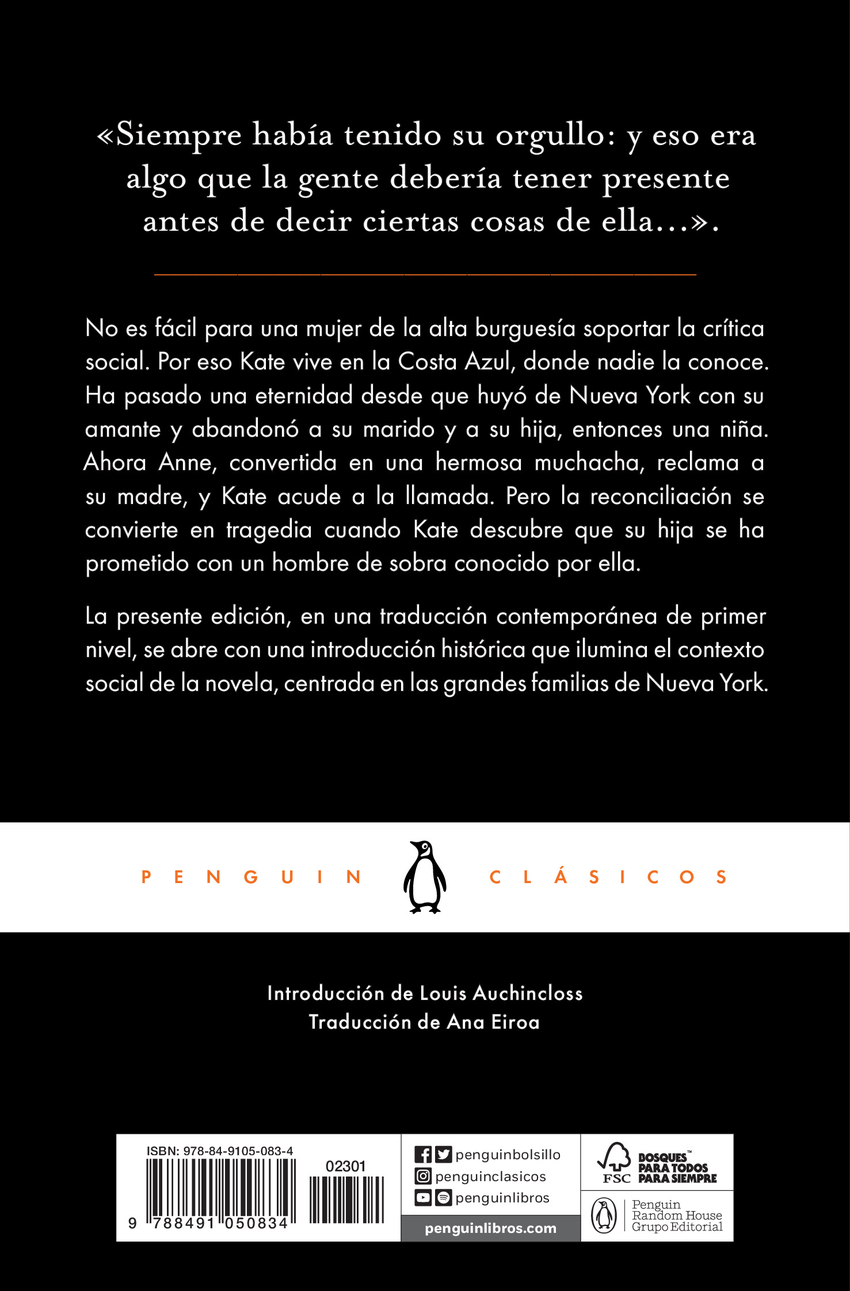 «Siempre había tenido su orgullo: y eso era algo que la gente debería tener presente antes de decir ciertas cosas de ella...».

No es fácil para una mujer de la alta burguesía soportar la crítica social. Por eso Kate vive en la Costa Azul, donde nadie la conoce. Ha pasado una eternidad desde que huyó de Nueva York con su amante y abandonó a su marido y a su hija, entonces una niña. Ahora Anne, convertida en una hermosa muchacha, reclama a su madre, y Kate acude a la llamada. Pero la reconciliación se convierte en tragedia cuando Kate descubre que su hija se ha prometido con un hombre de sobra conocido por ella.

La presente edición, en una traducción contemporánea de primer nivel, se abre con una introducción histórica que ilumina el contexto social de la novela, centrada en las grandes familias de Nueva York.

PENGUIN CLÁSICOS

Introducción de Louis Auchincloss
Traducción de Ana Eiroa

ISBN: 978-84-9105-083-4
02301
9 788491 050834

penguinbolsillo
penguinclasicos
penguinlibros
penguinlibros.com

FSC
BOSQUES PARA TODOS PARA SIEMPRE

Penguin Random House Grupo Editorial